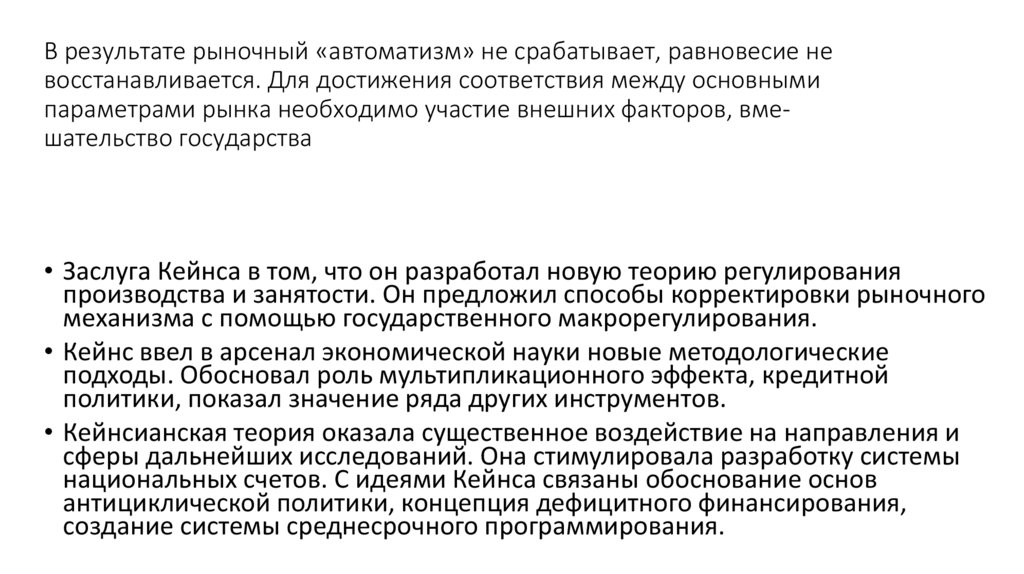 В результате рыночный «автоматизм» не срабатывает, равновесие не восстанавливается. Для достижения соответствия между основными параметрами рынка необходимо участие внешних факторов, вмешательство государства

• Заслуга Кейнса в том, что он разработал новую теорию регулирования производства и занятости. Он предложил способы корректировки рыночного механизма с помощью государственного макрорегулирования.
• Кейнс ввел в арсенал экономической науки новые методологические подходы. Обосновал роль мультипликационного эффекта, кредитной политики, показал значение ряда других инструментов.
• Кейнсианская теория оказала существенное воздействие на направления и сферы дальнейших исследований. Она стимулировала разработку системы национальных счетов. С идеями Кейнса связаны обоснование основ антициклической политики, концепция дефицитного финансирования, создание системы среднесрочного программирования.